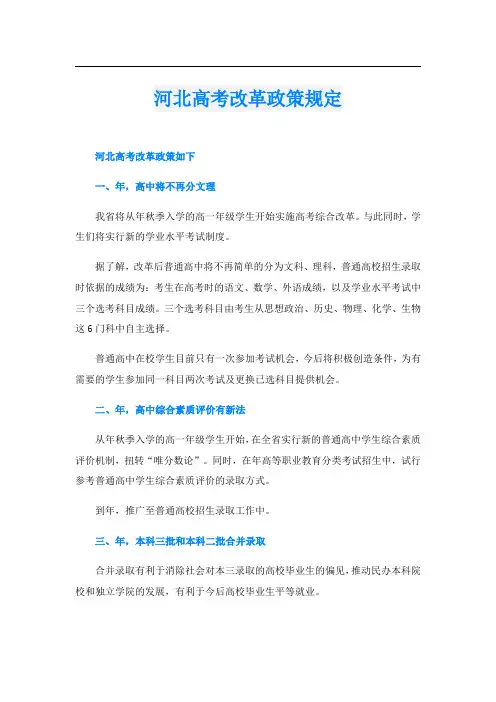 河北高考改革政策规定

河北高考改革政策如下

一、年，高中将不再分文理

我省将从年秋季入学的高一年级学生开始实施高考综合改革。与此同时，学生们将实行新的学业水平考试制度。

据了解，改革后普通高中将不再简单的分为文科、理科，普通高校招生录取时依据的成绩为：考生在高考时的语文、数学、外语成绩，以及学业水平考试中三个选考科目成绩。三个选考科目由考生从思想政治、历史、物理、化学、生物这 6 门科中自主选择。

普通高中在校学生目前只有一次参加考试机会，今后将积极创造条件，为有需要的学生参加同一科目两次考试及更换已选科目提供机会。

二、年，高中综合素质评价有新法

从年秋季入学的高一年级学生开始，在全省实行新的普通高中学生综合素质评价机制，扭转“唯分数论”。同时，在年高等职业教育分类考试招生中，试行参考普通高中学生综合素质评价的录取方式。

到年，推广至普通高校招生录取工作中。

三、年，本科三批和本科二批合并录取

合并录取有利于消除社会对本三录取的高校毕业生的偏见，推动民办本科院校和独立学院的发展，有利于今后高校毕业生平等就业。